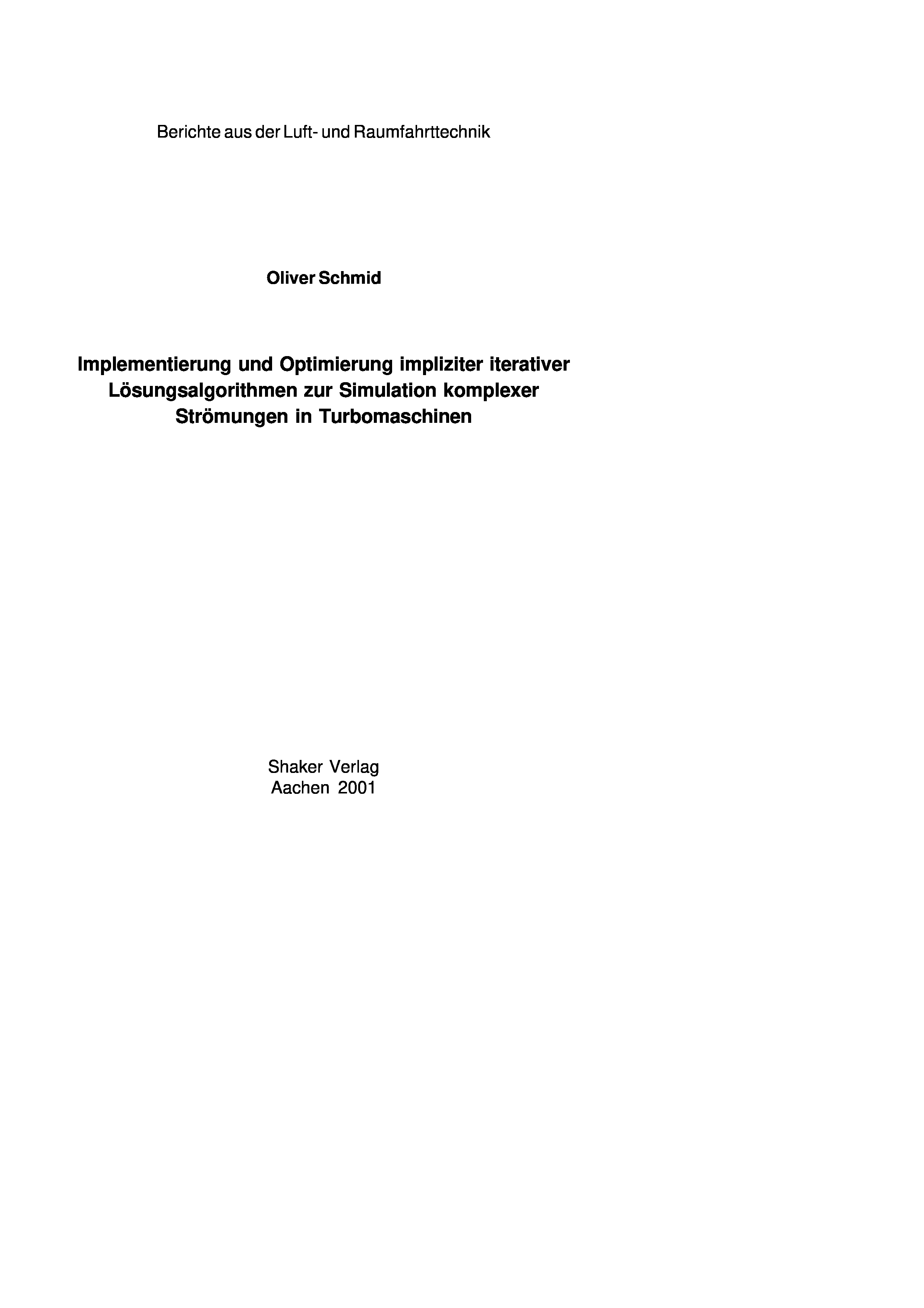 Berichte aus der Luft- und Raumfahrttechnik

Oliver Schmid

Implementierung und Optimierung impliziter iterativer Lösungsalgorithmen zur Simulation komplexer Strömungen in Turbomaschinen

Shaker Verlag
Aachen 2001